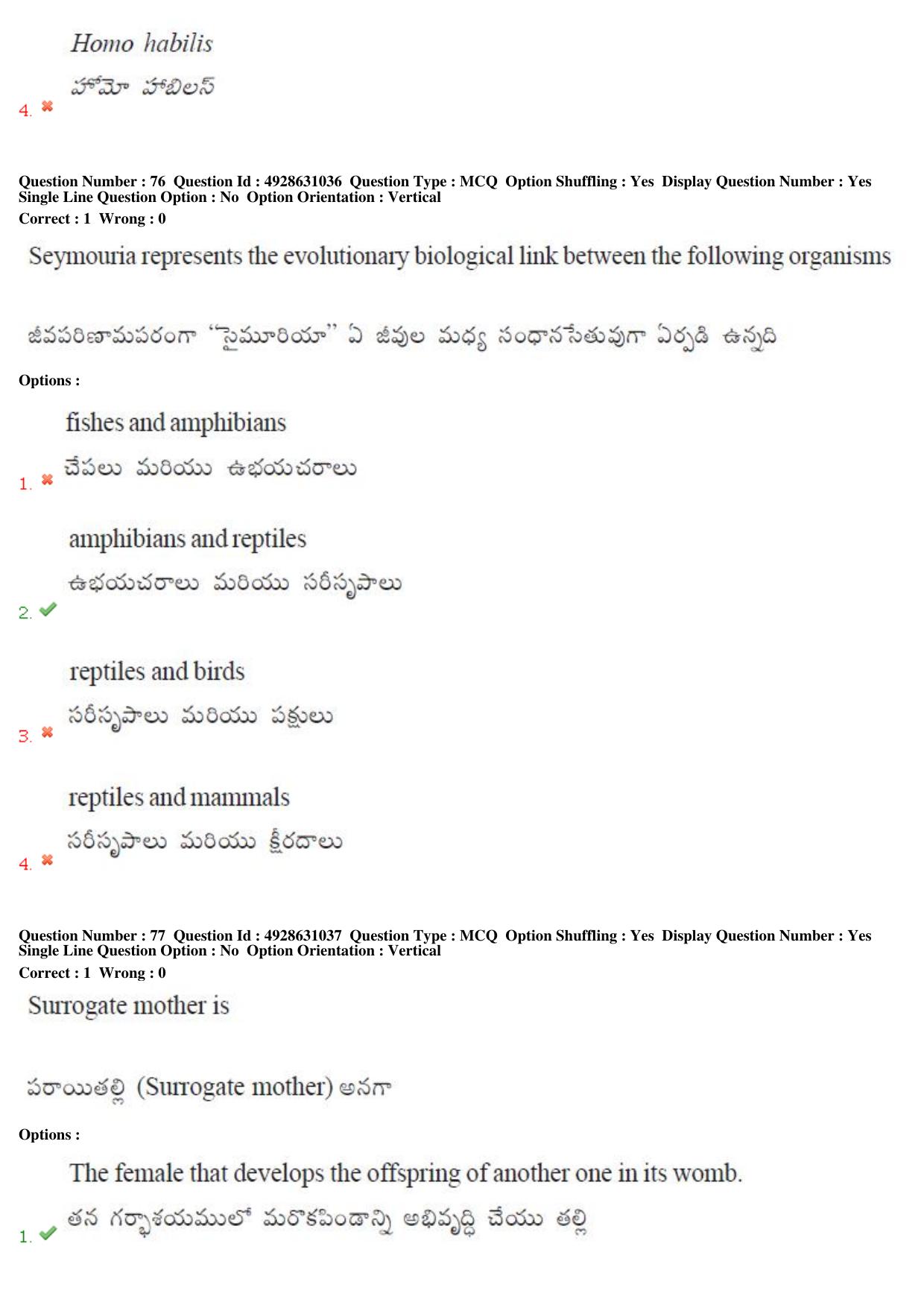 Homo habilis

హోమో హాబిలస్

4. ✖

Question Number : 76 Question Id : 4928631036 Question Type : MCQ Option Shuffling : Yes Display Question Number : Yes Single Line Question Option : No Option Orientation : Vertical

Correct : 1 Wrong : 0

Seymouria represents the evolutionary biological link between the following organisms

జీవపరిణామపరంగా "సైమూరియా" ఏ జీవుల మధ్య సంధానసేతువుగా ఏర్పడి ఉన్నది

Options :

fishes and amphibians

చేపలు మరియు ఉభయచరాలు

1. ✖

amphibians and reptiles

ఉభయచరాలు మరియు సరీసృపాలు

2. ✔

reptiles and birds

సరీసృపాలు మరియు పక్షులు

3. ✖

reptiles and mammals

సరీసృపాలు మరియు క్షీరదాలు

4. ✖

Question Number : 77 Question Id : 4928631037 Question Type : MCQ Option Shuffling : Yes Display Question Number : Yes Single Line Question Option : No Option Orientation : Vertical

Correct : 1 Wrong : 0

Surrogate mother is

పరాయితల్లి (Surrogate mother) అనగా

Options :

The female that develops the offspring of another one in its womb.

తన గర్భాశయములో మరొకపిండాన్ని అభివృద్ధి చేయు తల్లి

1. ✔